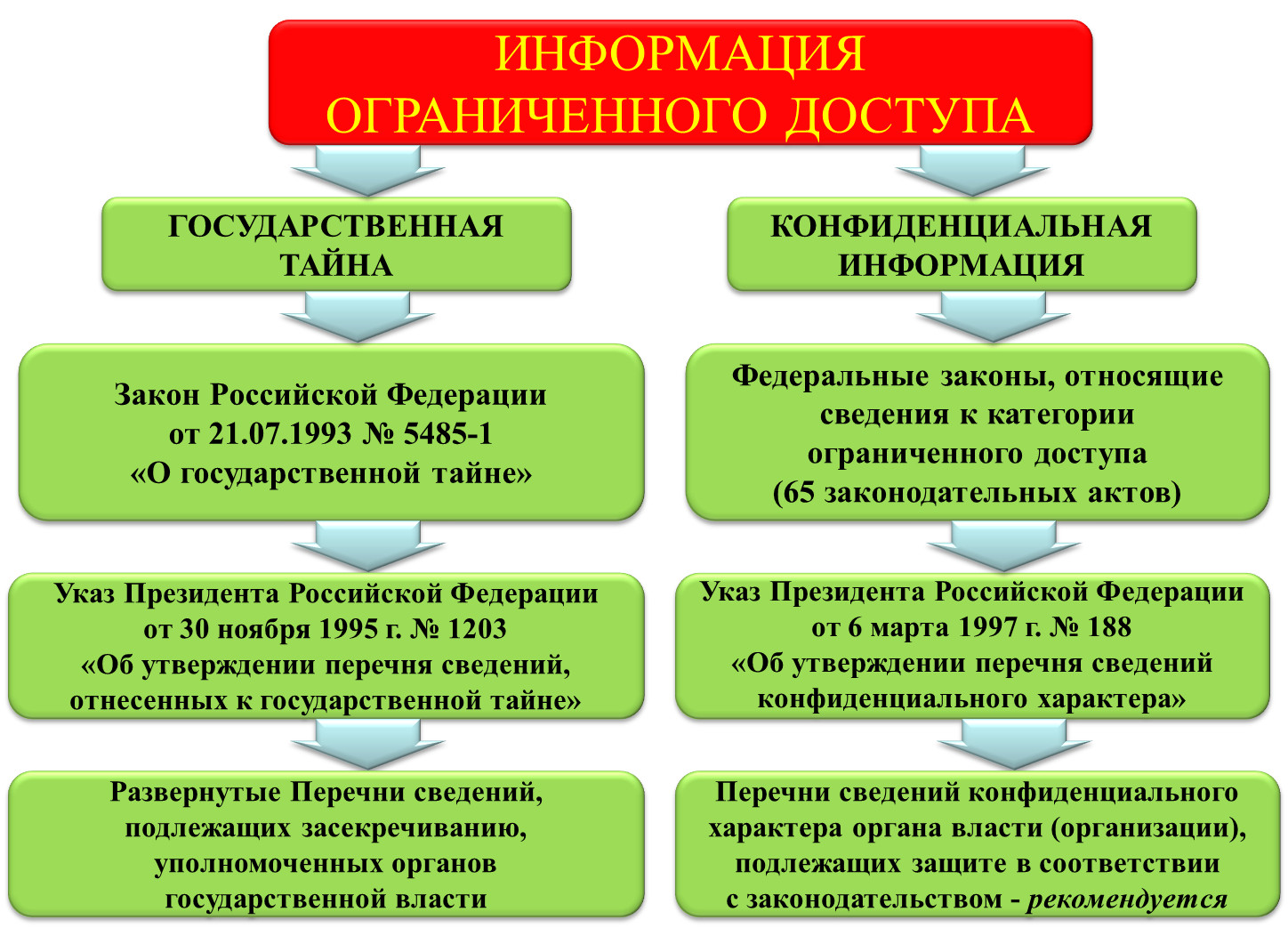 ИНФОРМАЦИЯ ОГРАНИЧЕННОГО ДОСТУПА

ГОСУДАРСТВЕННАЯ ТАЙНА

Закон Российской Федерации от 21.07.1993 № 5485-1 «О государственной тайне»

Указ Президента Российской Федерации от 30 ноября 1995 г. № 1203 «Об утверждении перечня сведений, отнесенных к государственной тайне»

Развернутые Перечни сведений, подлежащих засекречиванию, уполномоченных органов государственной власти

КОНФИДЕНЦИАЛЬНАЯ ИНФОРМАЦИЯ

Федеральные законы, относящие сведения к категории ограниченного доступа (65 законодательных актов)

Указ Президента Российской Федерации от 6 марта 1997 г. № 188 «Об утверждении перечня сведений конфиденциального характера»

Перечни сведений конфиденциального характера органа власти (организации), подлежащих защите в соответствии с законодательством - рекомендуется